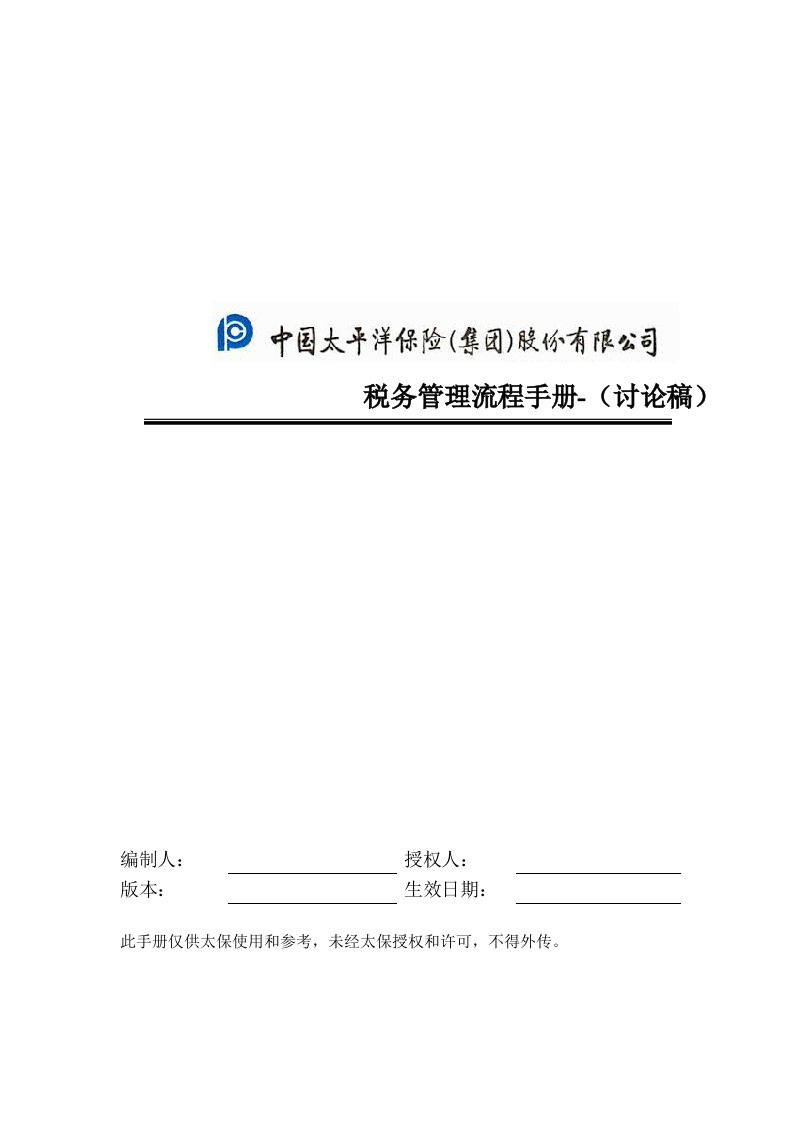 中国太平洋保险(集团)股份有限公司

税务管理流程手册-（讨论稿）

编制人：　　　　　　授权人：
版本：　　　　　　　生效日期：

此手册仅供太保使用和参考，未经太保授权和许可，不得外传。